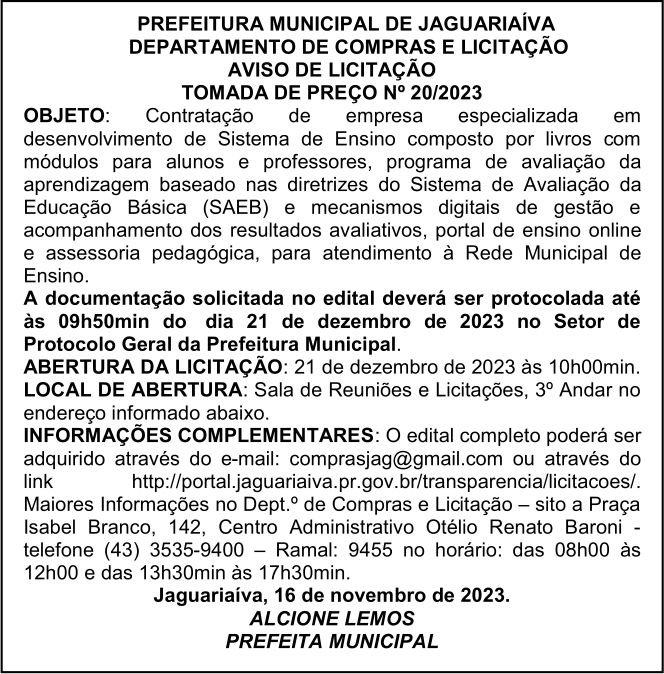 PREFEITURA MUNICIPAL DE JAGUARIAÍVA
DEPARTAMENTO DE COMPRAS E LICITAÇÃO
AVISO DE LICITAÇÃO
TOMADA DE PREÇO Nº 20/2023

OBJETO: Contratação de empresa especializada em desenvolvimento de Sistema de Ensino composto por livros com módulos para alunos e professores, programa de avaliação da aprendizagem baseado nas diretrizes do Sistema de Avaliação da Educação Básica (SAEB) e mecanismos digitais de gestão e acompanhamento dos resultados avaliativos, portal de ensino online e assessoria pedagógica, para atendimento à Rede Municipal de Ensino.

A documentação solicitada no edital deverá ser protocolada até às 09h50min do dia 21 de dezembro de 2023 no Setor de Protocolo Geral da Prefeitura Municipal.

ABERTURA DA LICITAÇÃO: 21 de dezembro de 2023 às 10h00min.

LOCAL DE ABERTURA: Sala de Reuniões e Licitações, 3º Andar no endereço informado abaixo.

INFORMAÇÕES COMPLEMENTARES: O edital completo poderá ser adquirido através do e-mail: comprasjag@gmail.com ou através do link http://portal.jaguariaiva.pr.gov.br/transparencia/licitacoes/. Maiores Informações no Dept.º de Compras e Licitação – sito a Praça Isabel Branco, 142, Centro Administrativo Otélio Renato Baroni - telefone (43) 3535-9400 – Ramal: 9455 no horário: das 08h00 às 12h00 e das 13h30min às 17h30min.

Jaguariaíva, 16 de novembro de 2023.
ALCIONE LEMOS
PREFEITA MUNICIPAL